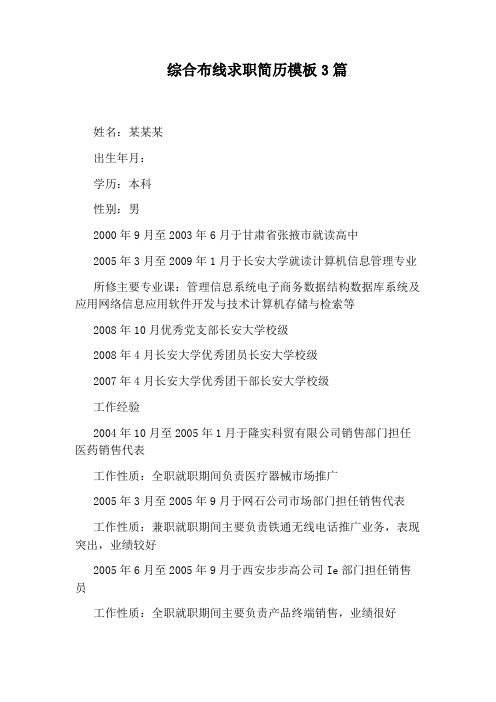 综合布线求职简历模板3篇

姓名：某某某

出生年月：

学历：本科

性别：男

2000年9月至2003年6月于甘肃省张掖市就读高中

2005年3月至2009年1月于长安大学就读计算机信息管理专业

所修主要专业课：管理信息系统电子商务数据结构数据库系统及应用网络信息应用软件开发与技术计算机存储与检索等

2008年10月优秀党支部长安大学校级

2008年4月长安大学优秀团员长安大学校级

2007年4月长安大学优秀团干部长安大学校级

工作经验

2004年10月至2005年1月于隆实科贸有限公司销售部门担任医药销售代表

工作性质：全职就职期间负责医疗器械市场推广

2005年3月至2005年9月于网石公司市场部门担任销售代表

工作性质：兼职就职期间主要负责铁通无线电话推广业务，表现突出，业绩较好

2005年6月至2005年9月于西安步步高公司Ie部门担任销售员

工作性质：全职就职期间主要负责产品终端销售，业绩很好